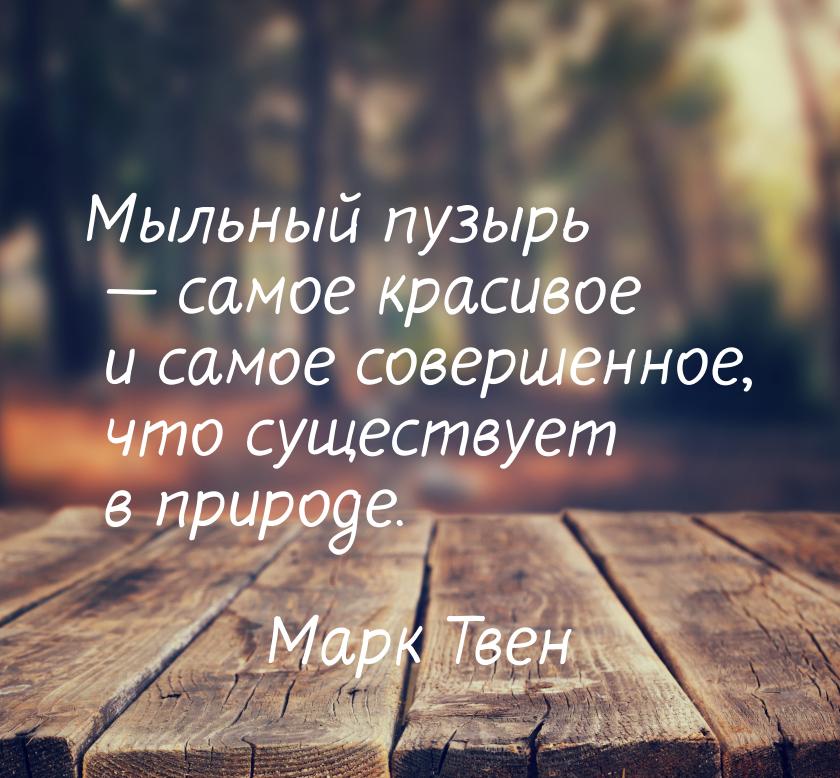 Мыльный пузырь — самое красивое и самое совершенное, что существует в природе.

Марк Твен